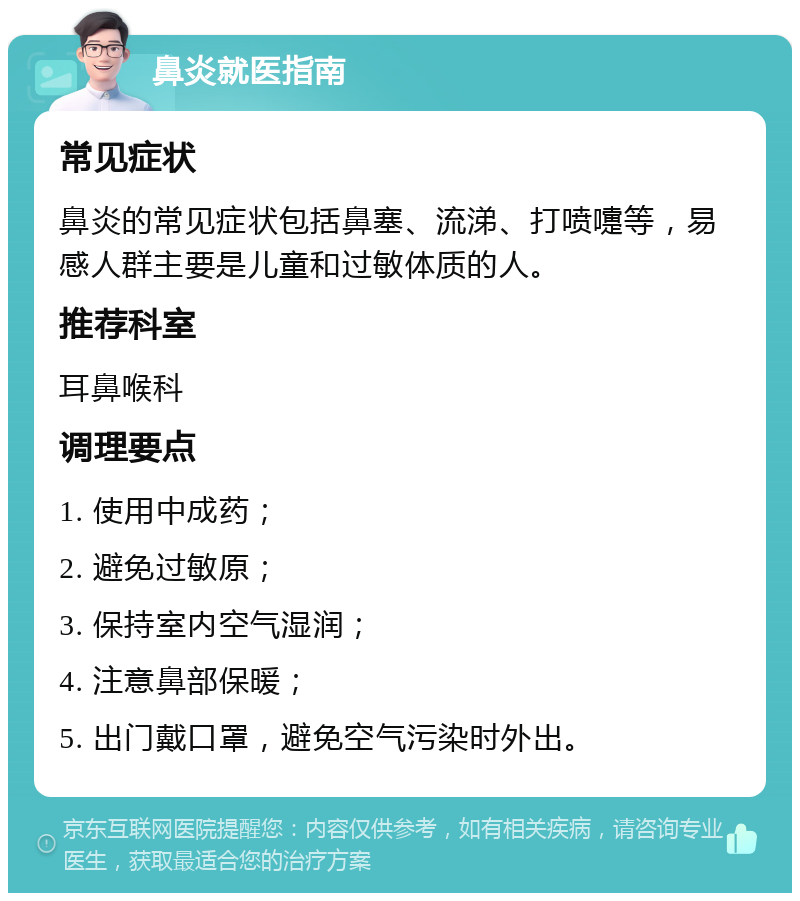 鼻炎就医指南

常见症状

鼻炎的常见症状包括鼻塞、流涕、打喷嚏等，易感人群主要是儿童和过敏体质的人。

推荐科室

耳鼻喉科

调理要点

1. 使用中成药；

2. 避免过敏原；

3. 保持室内空气湿润；

4. 注意鼻部保暖；

5. 出门戴口罩，避免空气污染时外出。

京东互联网医院提醒您：内容仅供参考，如有相关疾病，请咨询专业医生，获取最适合您的治疗方案